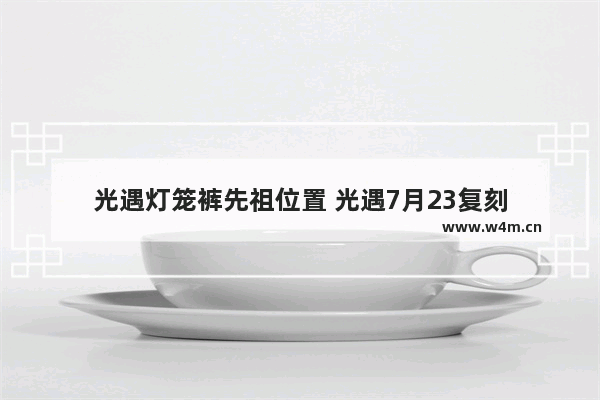 光遇灯笼裤先祖位置 光遇7月23复刻

www.w4m.cn